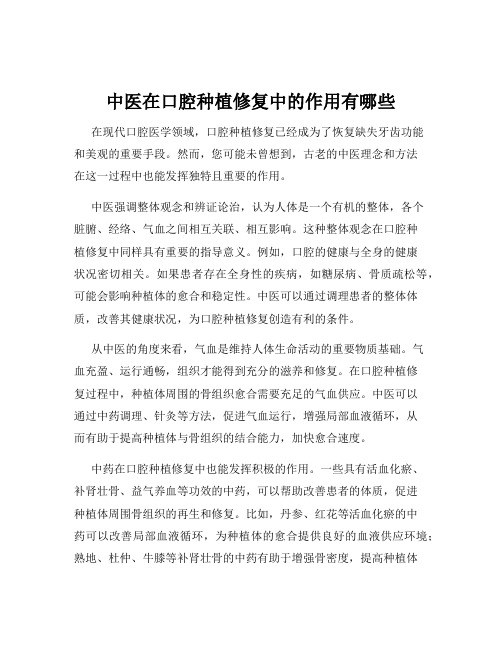 中医在口腔种植修复中的作用有哪些

在现代口腔医学领域，口腔种植修复已经成为了恢复缺失牙齿功能和美观的重要手段。然而，您可能未曾想到，古老的中医理念和方法在这一过程中也能发挥独特且重要的作用。

中医强调整体观念和辨证论治，认为人体是一个有机的整体，各个脏腑、经络、气血之间相互关联、相互影响。这种整体观念在口腔种植修复中同样具有重要的指导意义。例如，口腔的健康与全身的健康状况密切相关。如果患者存在全身性的疾病，如糖尿病、骨质疏松等，可能会影响种植体的愈合和稳定性。中医可以通过调理患者的整体体质，改善其健康状况，为口腔种植修复创造有利的条件。

从中医的角度来看，气血是维持人体生命活动的重要物质基础。气血充盈、运行通畅，组织才能得到充分的滋养和修复。在口腔种植修复过程中，种植体周围的骨组织愈合需要充足的气血供应。中医可以通过中药调理、针灸等方法，促进气血运行，增强局部血液循环，从而有助于提高种植体与骨组织的结合能力，加快愈合速度。

中药在口腔种植修复中也能发挥积极的作用。一些具有活血化瘀、补肾壮骨、益气养血等功效的中药，可以帮助改善患者的体质，促进种植体周围骨组织的再生和修复。比如，丹参、红花等活血化瘀的中药可以改善局部血液循环，为种植体的愈合提供良好的血液供应环境；熟地、杜仲、牛膝等补肾壮骨的中药有助于增强骨密度，提高种植体